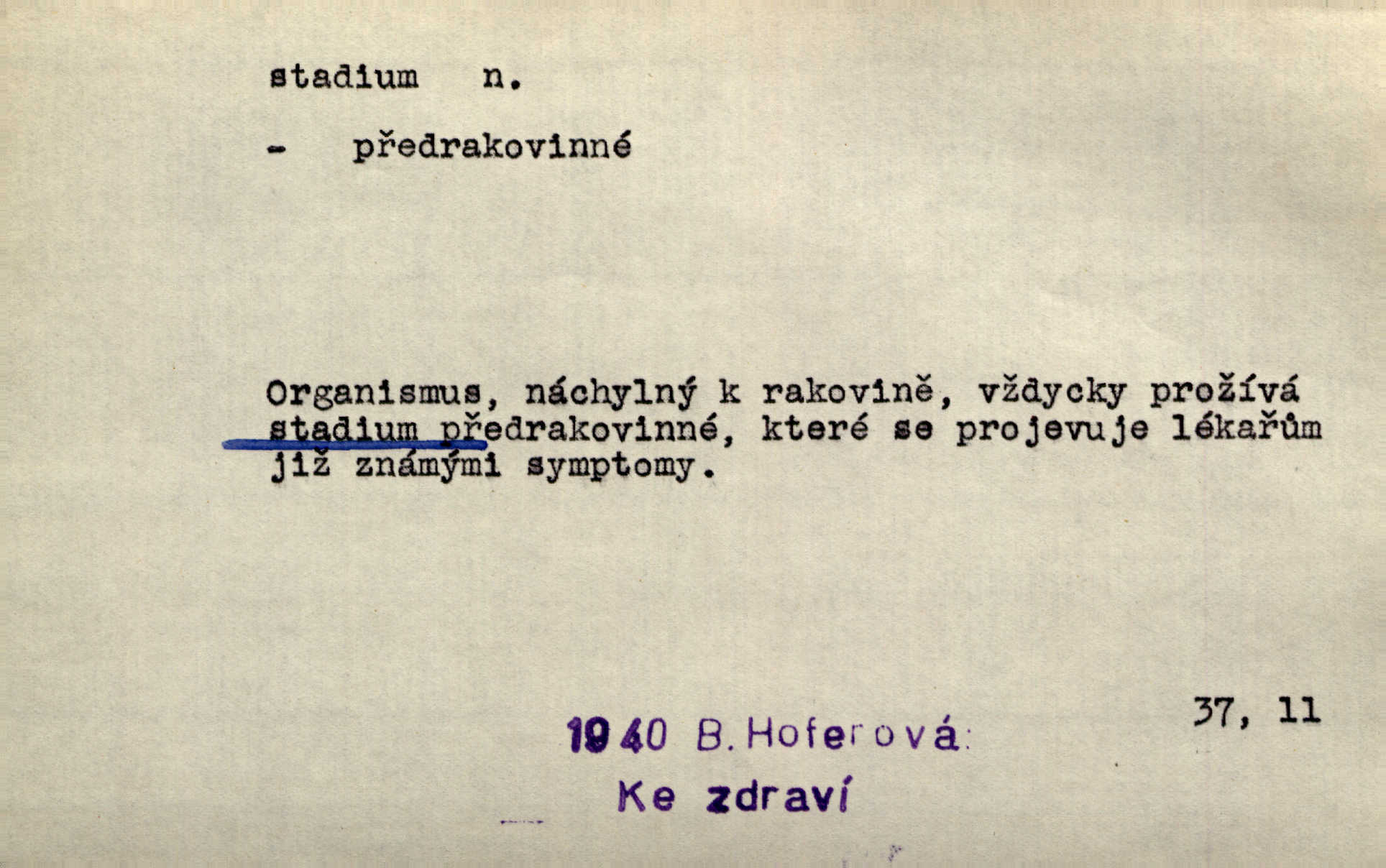 stadium n.

- předrakovinné

Organismus, náchylný k rakovině, vždycky prožívá stadium předrakovinné, které se projevuje lékařům již známými symptomy.

37, 11

1940 B. Hoferová:
Ke zdraví